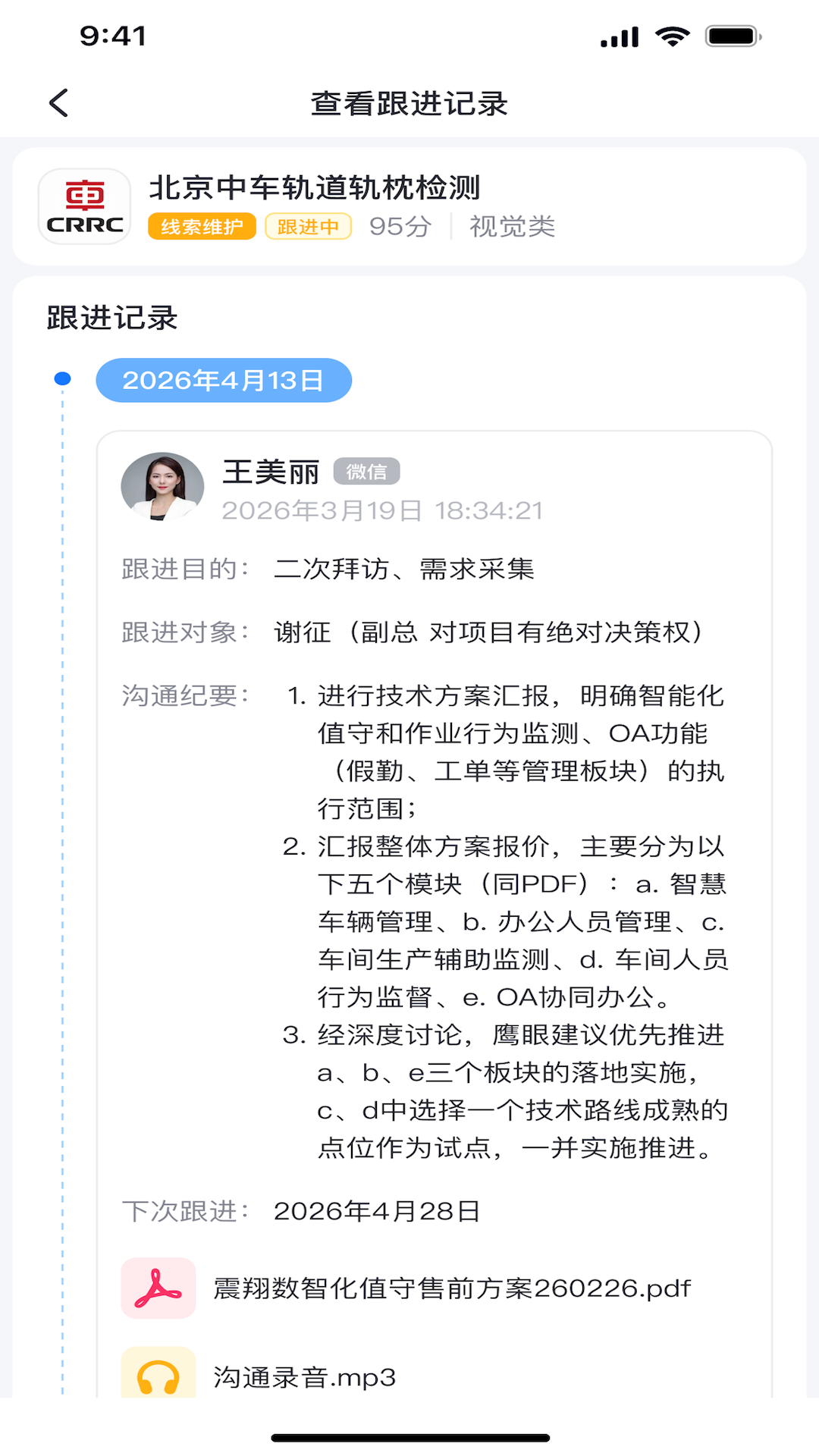 9:41

查看跟进记录

CRRC

北京中车轨道轨枕检测

线索维护 跟进中 95分 | 视觉类

跟进记录

2026年4月13日

王美丽 微信

2026年3月19日 18:34:21

跟进目的： 二次拜访、需求采集

跟进对象： 谢征（副总 对项目有绝对决策权）

沟通纪要： 1. 进行技术方案汇报，明确智能化值守和作业行为监测、OA功能（假勤、工单等管理板块）的执行范围；
2. 汇报整体方案报价，主要分为以下五个模块（同PDF）：a. 智慧车辆管理、b. 办公人员管理、c. 车间生产辅助监测、d. 车间人员行为监督、e. OA协同办公。
3. 经深度讨论，鹰眼建议优先推进a、b、e三个板块的落地实施，c、d中选择一个技术路线成熟的点位作为试点，一并实施推进。

下次跟进： 2026年4月28日

震翔数智化值守售前方案260226.pdf

沟通录音.mp3